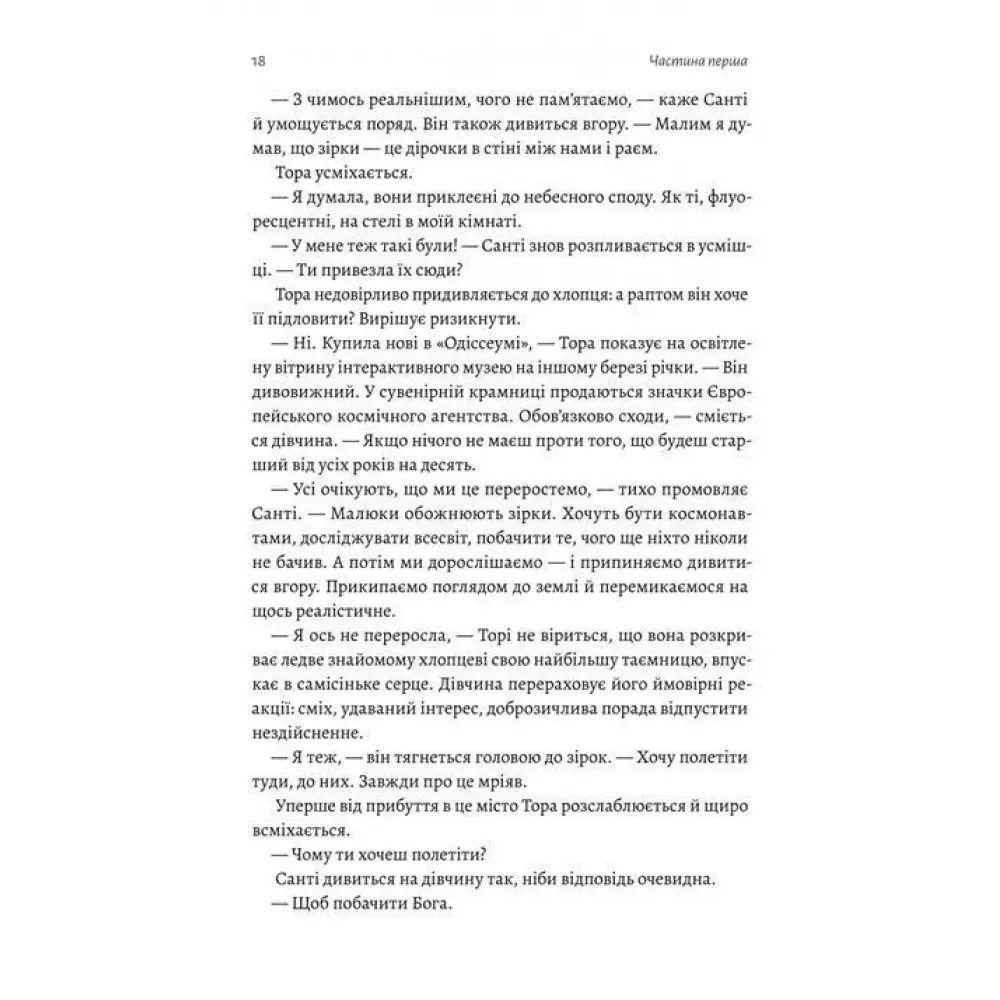 18

Частина перша

— З чимось реальнішим, чого не пам'ятаємо, — каже Санті й умощується поряд. Він також дивиться вгору. — Малим я думав, що зірки — це дірочки в стіні між нами і раєм.

Тора усміхається.

— Я думала, вони приклеєні до небесного споду. Як ті, флуоресцентні, на стелі в моїй кімнаті.

— У мене теж такі були! — Санті знов розпливається в усмішці. — Ти привезла їх сюди?

Тора недовірливо придивляється до хлопця: а раптом він хоче її підловити? Вирішує ризикнути.

— Ні. Купила нові в «Одіссеумі», — Тора показує на освітлену вітрину інтерактивного музею на іншому березі річки. — Він дивовижний. У сувенірній крамниці продаються значки Європейського космічного агентства. Обов'язково сходи, — сміється дівчина. — Якщо нічого не маєш проти того, що будеш старший від усіх років на десять.

— Усі очікують, що ми це переростемо, — тихо промовляє Санті. — Малюки обожнюють зірки. Хочуть бути космонавтами, досліджувати всесвіт, побачити те, чого ще ніхто ніколи не бачив. А потім ми дорослішаємо — і припиняємо дивитися вгору. Прикипаємо поглядом до землі й перемикаємося на щось реалістичне.

— Я ось не переросла, — Торі не віриться, що вона розкриває ледве знайомому хлопцеві свою найбільшу таємницю, впускає в самісіньке серце. Дівчина перераховує його ймовірні реакції: сміх, удаваний інтерес, доброзичлива порада відпустити нездійсненне.

— Я теж, — він тягнеться головою до зірок. — Хочу полетіти туди, до них. Завжди про це мріяв.

Уперше від прибуття в це місто Тора розслаблюється й щиро всміхається.

— Чому ти хочеш полетіти?

Санті дивиться на дівчину так, ніби відповідь очевидна.

— Щоб побачити Бога.